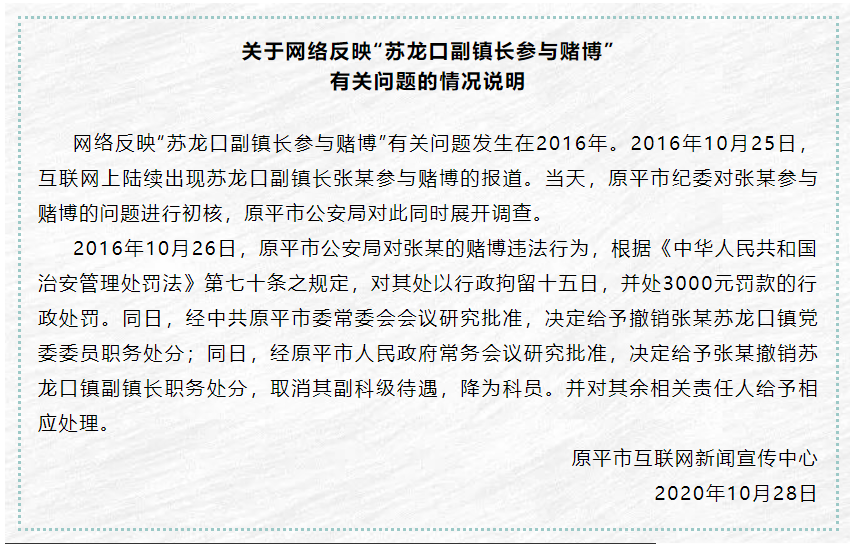 关于网络反映“苏龙口副镇长参与赌博”
有关问题的情况说明

网络反映“苏龙口副镇长参与赌博”有关问题发生在2016年。2016年10月25日，互联网上陆续出现苏龙口副镇长张某参与赌博的报道。当天，原平市纪委对张某参与赌博的问题进行初核，原平市公安局对此同时展开调查。

2016年10月26日，原平市公安局对张某的赌博违法行为，根据《中华人民共和国治安管理处罚法》第七十条之规定，对其处以行政拘留十五日，并处3000元罚款的行政处罚。同日，经中共原平市委常委会会议研究批准，决定给予撤销张某苏龙口镇党委委员职务处分；同日，经原平市人民政府常务会议研究批准，决定给予张某撤销苏龙口镇副镇长职务处分，取消其副科级待遇，降为科员。并对其余相关责任人给予相应处理。

原平市互联网新闻宣传中心
2020年10月28日